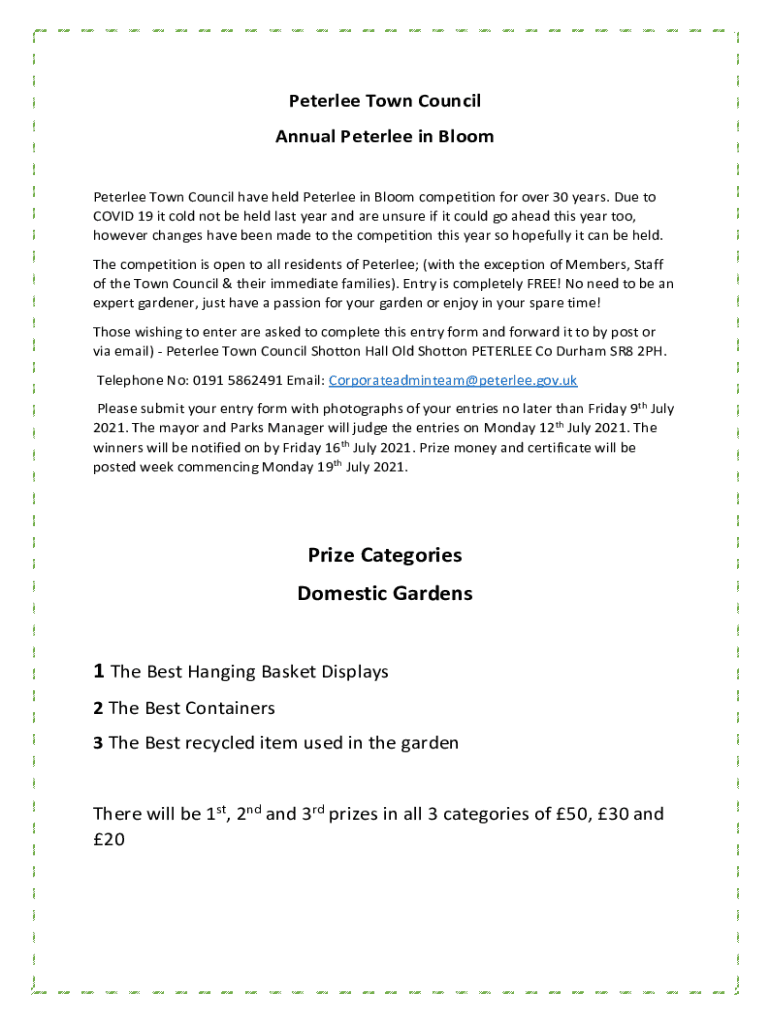 Peterlee Town Council

Annual Peterlee in Bloom

Peterlee Town Council have held Peterlee in Bloom competition for over 30 years. Due to COVID 19 it cold not be held last year and are unsure if it could go ahead this year too, however changes have been made to the competition this year so hopefully it can be held.

The competition is open to all residents of Peterlee; (with the exception of Members, Staff of the Town Council & their immediate families). Entry is completely FREE! No need to be an expert gardener, just have a passion for your garden or enjoy in your spare time!

Those wishing to enter are asked to complete this entry form and forward it to by post or via email) - Peterlee Town Council Shotton Hall Old Shotton PETERLEE Co Durham SR8 2PH.

Telephone No: 0191 5862491 Email: Corporateadminteam@peterlee.gov.uk

Please submit your entry form with photographs of your entries no later than Friday 9$^{th}$ July 2021. The mayor and Parks Manager will judge the entries on Monday 12$^{th}$ July 2021. The winners will be notified on by Friday 16$^{th}$ July 2021. Prize money and certificate will be posted week commencing Monday 19$^{th}$ July 2021.

Prize Categories

Domestic Gardens

1 The Best Hanging Basket Displays

2 The Best Containers

3 The Best recycled item used in the garden

There will be 1$^{st}$, 2$^{nd}$ and 3$^{rd}$ prizes in all 3 categories of £50, £30 and £20